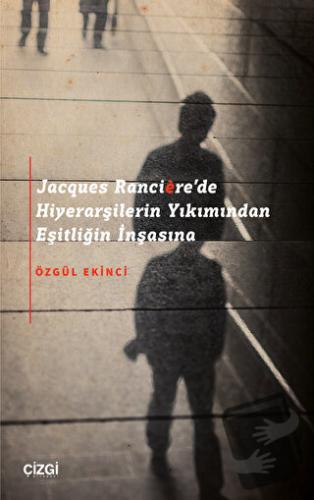 Jacques Rancière'de Hiyerarşilerin Yıkımından Eşitliğin İnşasına

ÖZGÜL EKİNCİ

ÇİZGİ